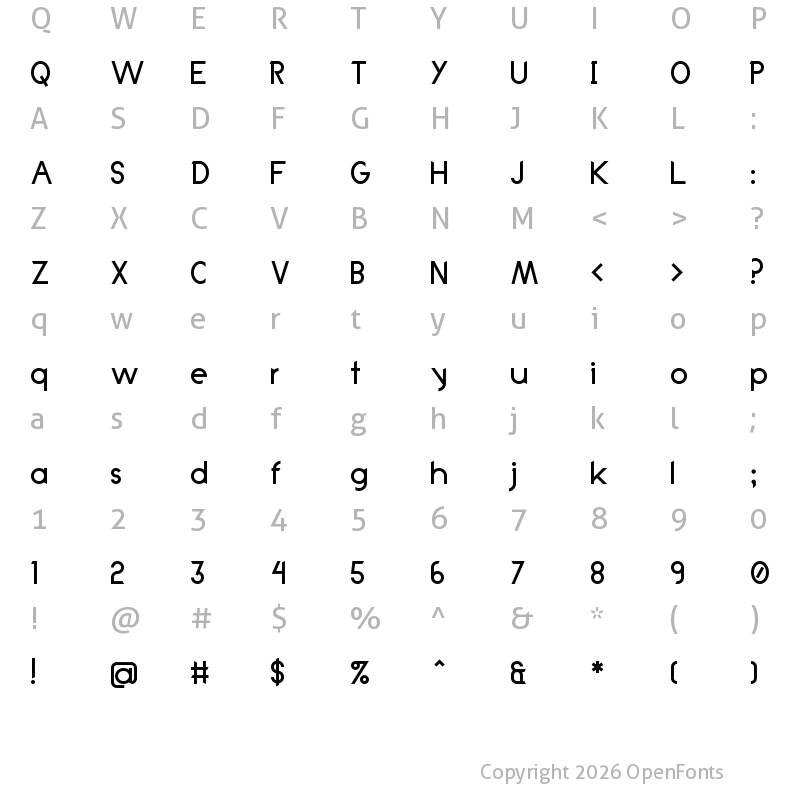 Q W E R T Y U I O P

Q W E R T Y U I O P

A S D F G H J K L :

A S D F G H J K L :

Z X C V B N M < > ?

Z X C V B N M < > ?

q w e r t y u i o p

q w e r t y u i o p

a s d f g h j k l ;

a s d f g h j k l ;

1 2 3 4 5 6 7 8 9 0

1 2 3 4 5 6 7 8 9 0

! @ # $ % ^ & * ( )

! @ # $ % ^ & * ( )

Copyright 2026 OpenFonts